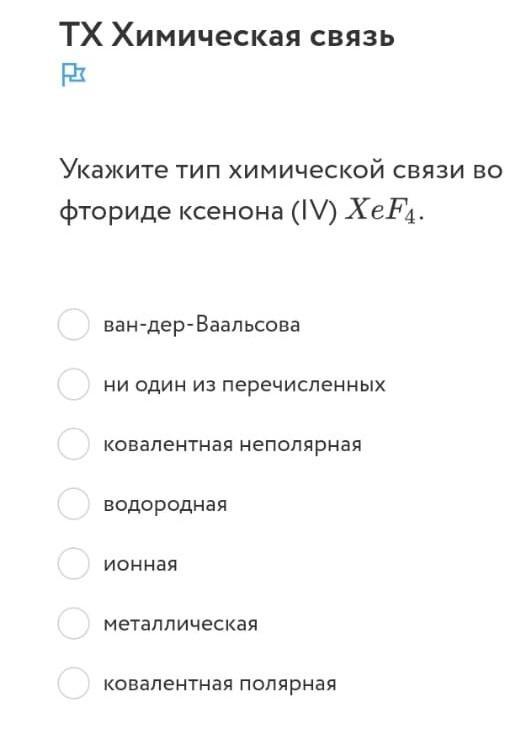 ТХ Химическая связь

Укажите тип химической связи во фториде ксенона (IV) $XeF_4$.

ван-дер-Ваальсова

ни один из перечисленных

ковалентная неполярная

водородная

ионная

металлическая

ковалентная полярная